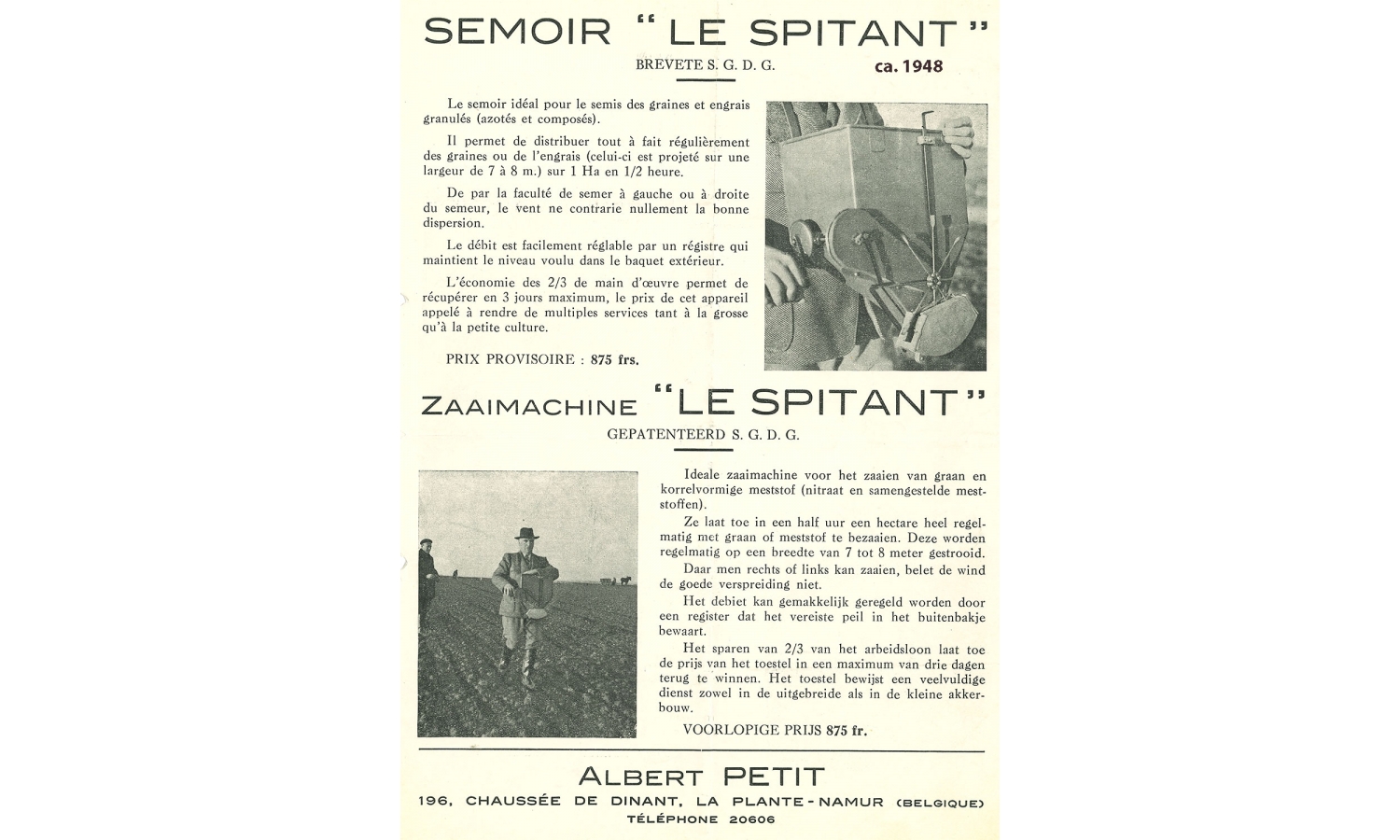 SEMOIR "LE SPITANT"

BREVETE S. G. D. G. ca. 1948

Le semoir idéal pour le semis des graines et engrais granulés (azotés et composés).

Il permet de distribuer tout à fait régulièrement des graines ou de l'engrais (celui-ci est projeté sur une largeur de 7 à 8 m.) sur 1 Ha en 1/2 heure.

De par la faculté de semer à gauche ou à droite du semeur, le vent ne contrarie nullement la bonne dispersion.

Le débit est facilement réglable par un régistre qui maintient le niveau voulu dans le baquet extérieur.

L'économie des 2/3 de main d'œuvre permet de récupérer en 3 jours maximum, le prix de cet appareil appelé à rendre de multiples services tant à la grosse qu'à la petite culture.

PRIX PROVISOIRE : 875 frs.

ZAAIMACHINE "LE SPITANT"

GEPATENTEERD S. G. D. G.

Ideale zaaimachine voor het zaaien van graan en korrelvormige meststof (nitraat en samengestelde meststoffen).

Ze laat toe in een half uur een hectare heel regelmatig met graan of meststof te bezaaien. Deze worden regelmatig op een breedte van 7 tot 8 meter gestrooid.

Daar men rechts of links kan zaaien, belet de wind de goede verspreiding niet.

Het debiet kan gemakkelijk geregeld worden door een register dat het vereiste peil in het buitenbakje bewaart.

Het sparen van 2/3 van het arbeidsloon laat toe de prijs van het toestel in een maximum van drie dagen terug te winnen. Het toestel bewijst een veelvuldige dienst zowel in de uitgebreide als in de kleine akkerbouw.

VOORLOPIGE PRIJS 875 fr.

ALBERT PETIT

196, CHAUSSÉE DE DINANT, LA PLANTE-NAMUR (BELGIQUE)

TÉLÉPHONE 20606